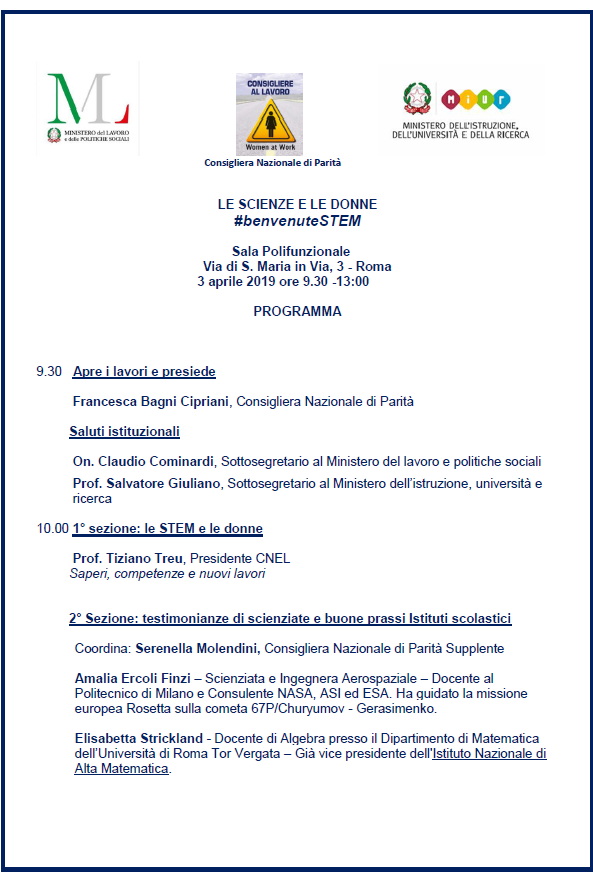 ML
MINISTERO del LAVORO e delle POLITICHE SOCIALI

CONSIGLIERE AL LAVORO
Women at Work
Consigliera Nazionale di Parità

MIUR
MINISTERO DELL'ISTRUZIONE, DELL'UNIVERSITÀ E DELLA RICERCA

LE SCIENZE E LE DONNE
#benvenuteSTEM

Sala Polifunzionale
Via di S. Maria in Via, 3 - Roma
3 aprile 2019 ore 9.30 -13:00

PROGRAMMA

9.30 Apre i lavori e presiede

Francesca Bagni Cipriani, Consigliera Nazionale di Parità

Saluti istituzionali

On. Claudio Cominardi, Sottosegretario al Ministero del lavoro e politiche sociali

Prof. Salvatore Giuliano, Sottosegretario al Ministero dell'istruzione, università e ricerca

10.00 1° sezione: le STEM e le donne

Prof. Tiziano Treu, Presidente CNEL
Saperi, competenze e nuovi lavori

2° Sezione: testimonianze di scienziate e buone prassi Istituti scolastici

Coordina: Serenella Molendini, Consigliera Nazionale di Parità Supplente

Amalia Ercoli Finzi – Scienziata e Ingegnera Aerospaziale – Docente al Politecnico di Milano e Consulente NASA, ASI ed ESA. Ha guidato la missione europea Rosetta sulla cometa 67P/Churyumov - Gerasimenko.

Elisabetta Strickland - Docente di Algebra presso il Dipartimento di Matematica dell'Università di Roma Tor Vergata – Già vice presidente dell'Istituto Nazionale di Alta Matematica.